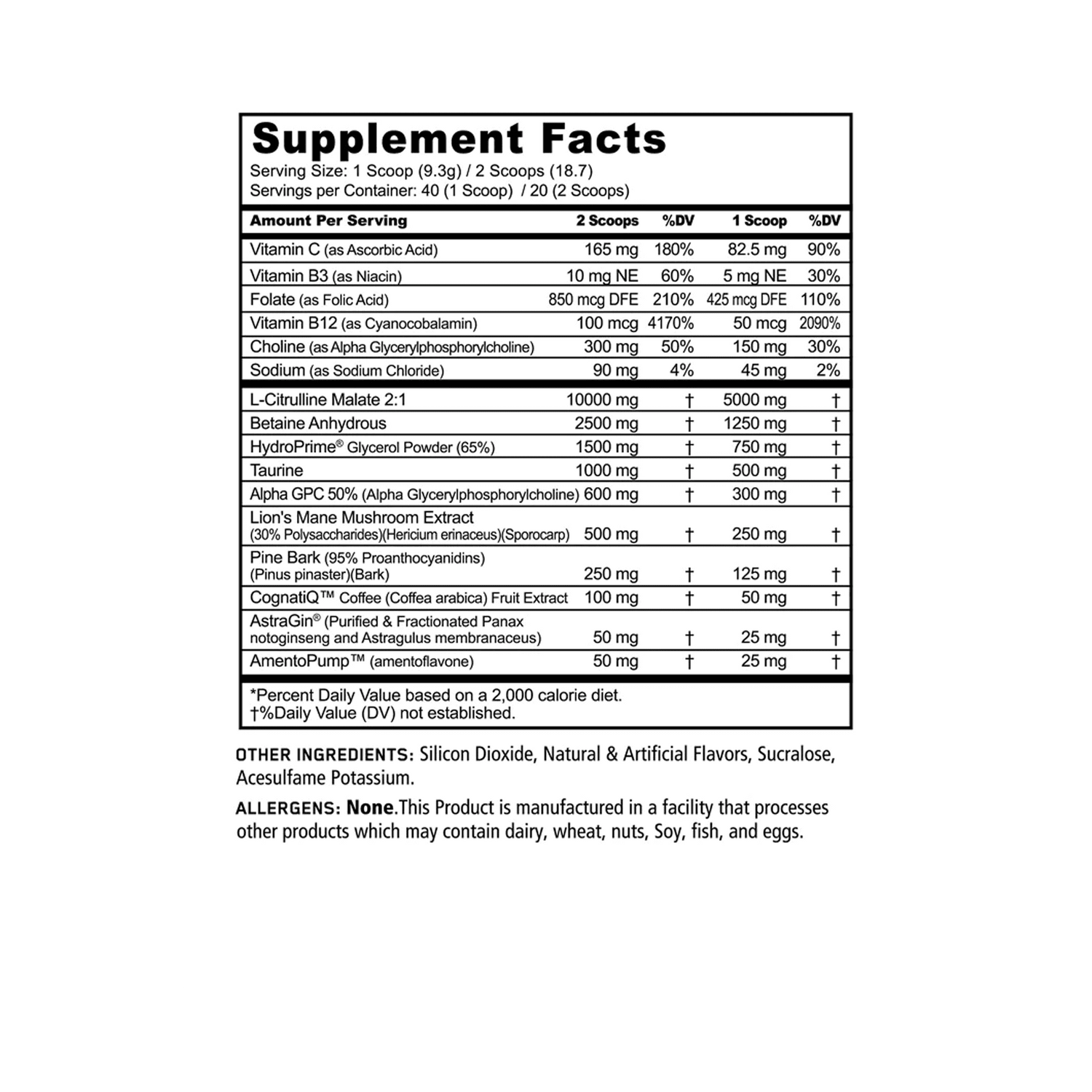 Supplement Facts
Serving Size: 1 Scoop (9.3g) / 2 Scoops (18.7)
Servings per Container: 40 (1 Scoop) / 20 (2 Scoops)

| Amount Per Serving | 2 Scoops | %DV | 1 Scoop | %DV |
|---|---|---|---|---|
| Vitamin C (as Ascorbic Acid) | 165 mg | 180% | 82.5 mg | 90% |
| Vitamin B3 (as Niacin) | 10 mg NE | 60% | 5 mg NE | 30% |
| Folate (as Folic Acid) | 850 mcg DFE | 210% | 425 mcg DFE | 110% |
| Vitamin B12 (as Cyanocobalamin) | 100 mcg | 4170% | 50 mcg | 2090% |
| Choline (as Alpha Glycerylphosphorylcholine) | 300 mg | 50% | 150 mg | 30% |
| Sodium (as Sodium Chloride) | 90 mg | 4% | 45 mg | 2% |
| L-Citrulline Malate 2:1 | 10000 mg | † | 5000 mg | † |
| Betaine Anhydrous | 2500 mg | † | 1250 mg | † |
| HydroPrime® Glycerol Powder (65%) | 1500 mg | † | 750 mg | † |
| Taurine | 1000 mg | † | 500 mg | † |
| Alpha GPC 50% (Alpha Glycerylphosphorylcholine) | 600 mg | † | 300 mg | † |
| Lion's Mane Mushroom Extract (30% Polysaccharides)(Hericium erinaceus)(Sporocarp) | 500 mg | † | 250 mg | † |
| Pine Bark (95% Proanthocyanidins) (Pinus pinaster)(Bark) | 250 mg | † | 125 mg | † |
| CognatiQ™ Coffee (Coffea arabica) Fruit Extract | 100 mg | † | 50 mg | † |
| AstraGin® (Purified & Fractionated Panax notoginseng and Astragulus membranaceus) | 50 mg | † | 25 mg | † |
| AmentoPump™ (amentoflavone) | 50 mg | † | 25 mg | † |

*Percent Daily Value based on a 2,000 calorie diet.
†%Daily Value (DV) not established.

OTHER INGREDIENTS: Silicon Dioxide, Natural & Artificial Flavors, Sucralose, Acesulfame Potassium.

ALLERGENS: None.This Product is manufactured in a facility that processes other products which may contain dairy, wheat, nuts, Soy, fish, and eggs.